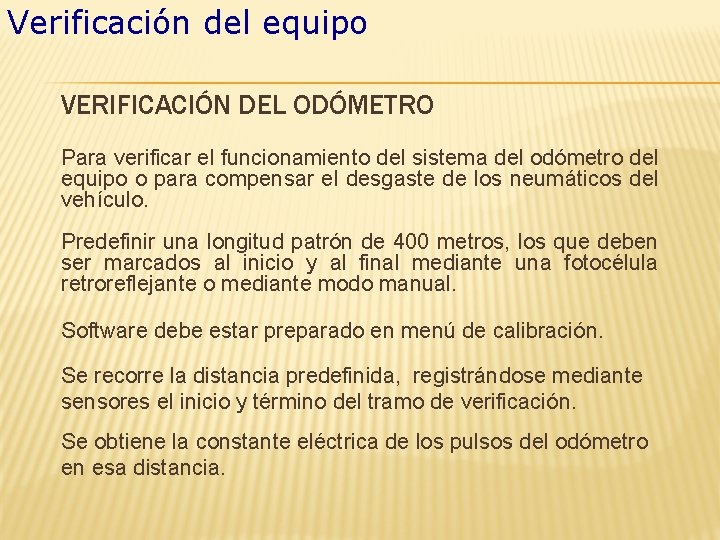 Verificación del equipo

VERIFICACIÓN DEL ODÓMETRO

Para verificar el funcionamiento del sistema del odómetro del equipo o para compensar el desgaste de los neumáticos del vehículo.

Predefinir una longitud patrón de 400 metros, los que deben ser marcados al inicio y al final mediante una fotocélula retroreflejante o mediante modo manual.

Software debe estar preparado en menú de calibración.

Se recorre la distancia predefinida, registrándose mediante sensores el inicio y término del tramo de verificación.

Se obtiene la constante eléctrica de los pulsos del odómetro en esa distancia.